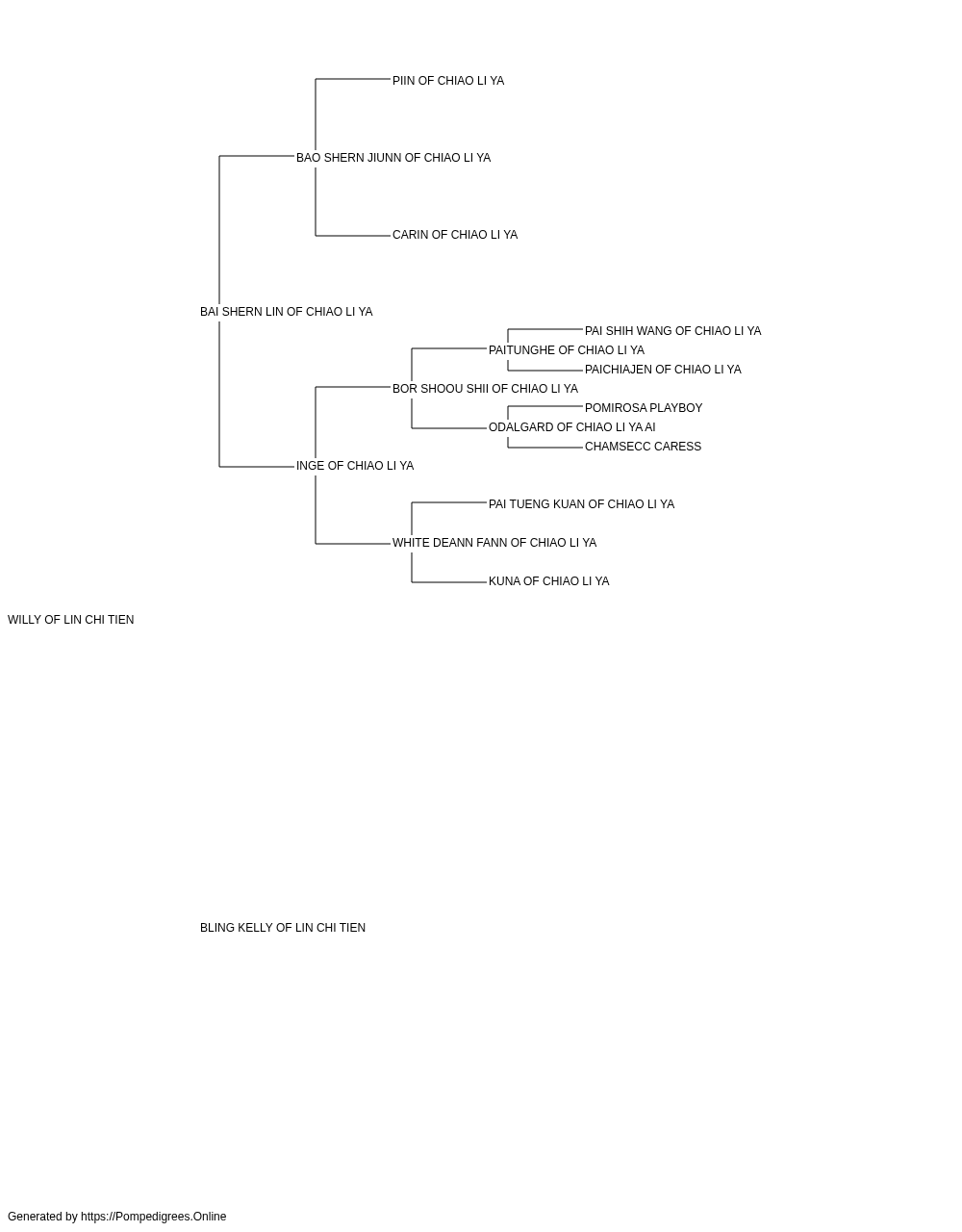 PIIN OF CHIAO LI YA

BAO SHERN JIUNN OF CHIAO LI YA

CARIN OF CHIAO LI YA

BAI SHERN LIN OF CHIAO LI YA

PAI SHIH WANG OF CHIAO LI YA

PAITUNGHE OF CHIAO LI YA

PAICHIAJEN OF CHIAO LI YA

BOR SHOOU SHII OF CHIAO LI YA

POMIROSA PLAYBOY

ODALGARD OF CHIAO LI YA AI

CHAMSECC CARESS

INGE OF CHIAO LI YA

PAI TUENG KUAN OF CHIAO LI YA

WHITE DEANN FANN OF CHIAO LI YA

KUNA OF CHIAO LI YA

WILLY OF LIN CHI TIEN

BLING KELLY OF LIN CHI TIEN

Generated by https://Pompedigrees.Online